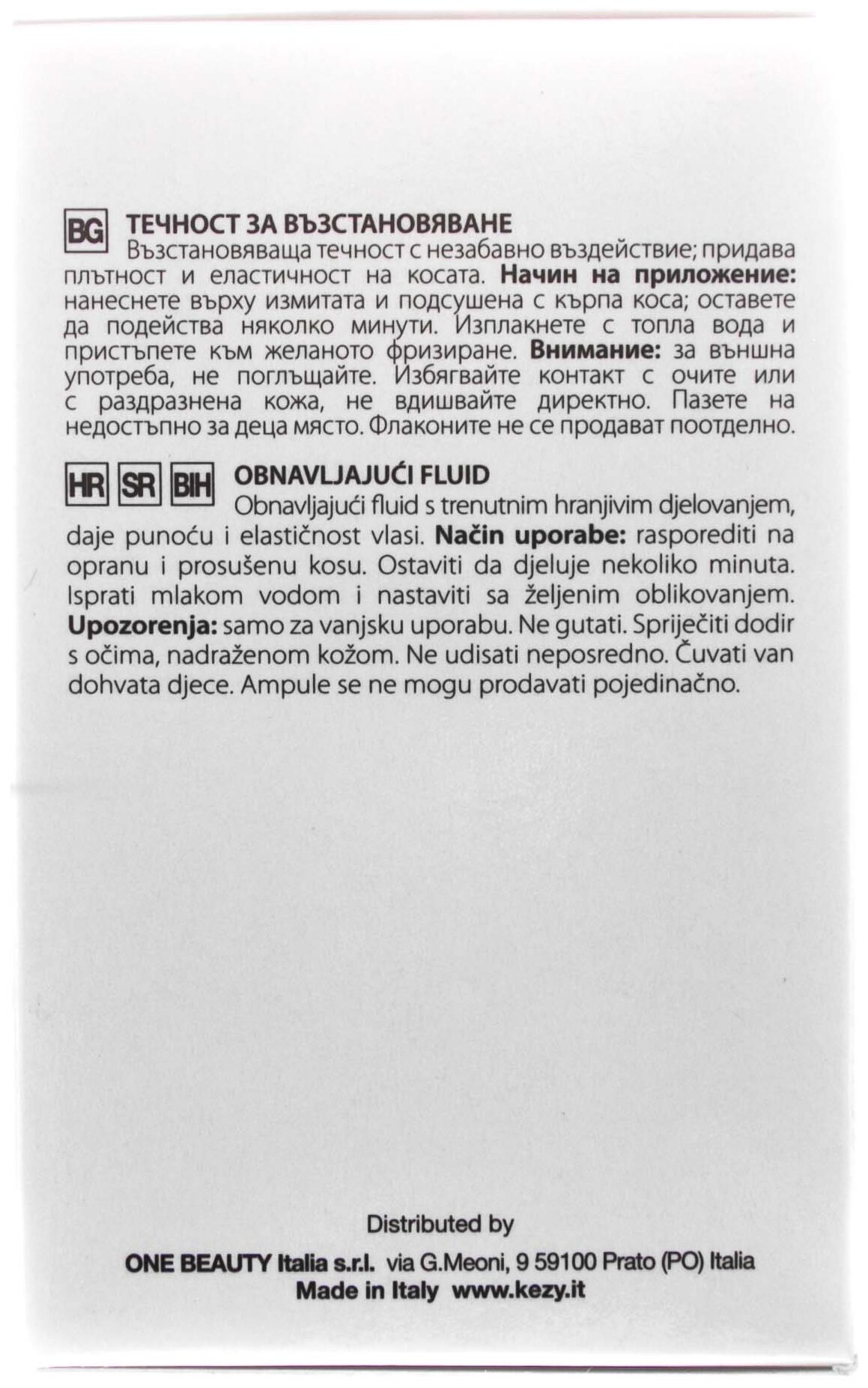 BG ТЕЧНОСТ ЗА ВЪЗСТАНОВЯВАНЕ
Възстановяваща течност с незабавно въздействие; придава плътност и еластичност на косата. Начин на приложение: нанеснете върху измитата и подсушена с кърпа коса; оставете да подейства няколко минути. Изплакнете с топла вода и пристъпете към желаното фризиране. Внимание: за външна употреба, не поглъщайте. Избягвайте контакт с очите или с раздразнена кожа, не вдишвайте директно. Пазете на недостъпно за деца място. Флаконите не се продават поотделно.

HR SR BIH OBNAVLJAJUĆI FLUID
Obnavljajući fluid s trenutnim hranjivim djelovanjem, daje punoću i elastičnost vlasi. Način uporabe: rasporediti na opranu i prosušenu kosu. Ostaviti da djeluje nekoliko minuta. Isprati mlakom vodom i nastaviti sa željenim oblikovanjem. Upozorenja: samo za vanjsku uporabu. Ne gutati. Spriječiti dodir s očima, nadraženom kožom. Ne udisati neposredno. Čuvati van dohvata djece. Ampule se ne mogu prodavati pojedinačno.

Distributed by
ONE BEAUTY Italia s.r.l. via G.Meoni, 9 59100 Prato (PO) Italia
Made in Italy www.kezy.it